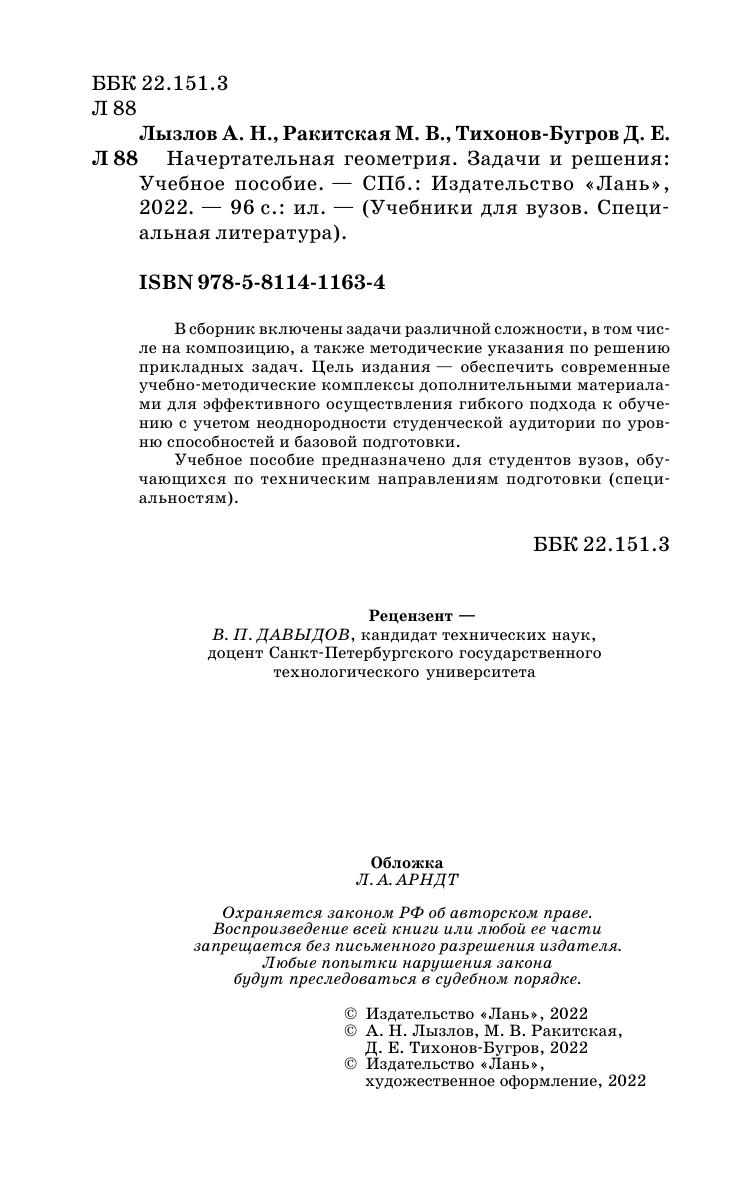 ББК 22.151.3
Л 88

Лызлов А. Н., Ракитская М. В., Тихонов-Бугров Д. Е.
Л 88 Начертательная геометрия. Задачи и решения: Учебное пособие. — СПб.: Издательство «Лань», 2022. — 96 с.: ил. — (Учебники для вузов. Специальная литература).

ISBN 978-5-8114-1163-4

В сборник включены задачи различной сложности, в том числе на композицию, а также методические указания по решению прикладных задач. Цель издания — обеспечить современные учебно-методические комплексы дополнительными материалами для эффективного осуществления гибкого подхода к обучению с учетом неоднородности студенческой аудитории по уровню способностей и базовой подготовки.

Учебное пособие предназначено для студентов вузов, обучающихся по техническим направлениям подготовки (специальностям).

ББК 22.151.3

Рецензент —
В. П. ДАВЫДОВ, кандидат технических наук, доцент Санкт-Петербургского государственного технологического университета

Обложка
Л. А. АРНДТ

Охраняется законом РФ об авторском праве. Воспроизведение всей книги или любой ее части запрещается без письменного разрешения издателя. Любые попытки нарушения закона будут преследоваться в судебном порядке.

© Издательство «Лань», 2022
© А. Н. Лызлов, М. В. Ракитская, Д. Е. Тихонов-Бугров, 2022
© Издательство «Лань», художественное оформление, 2022